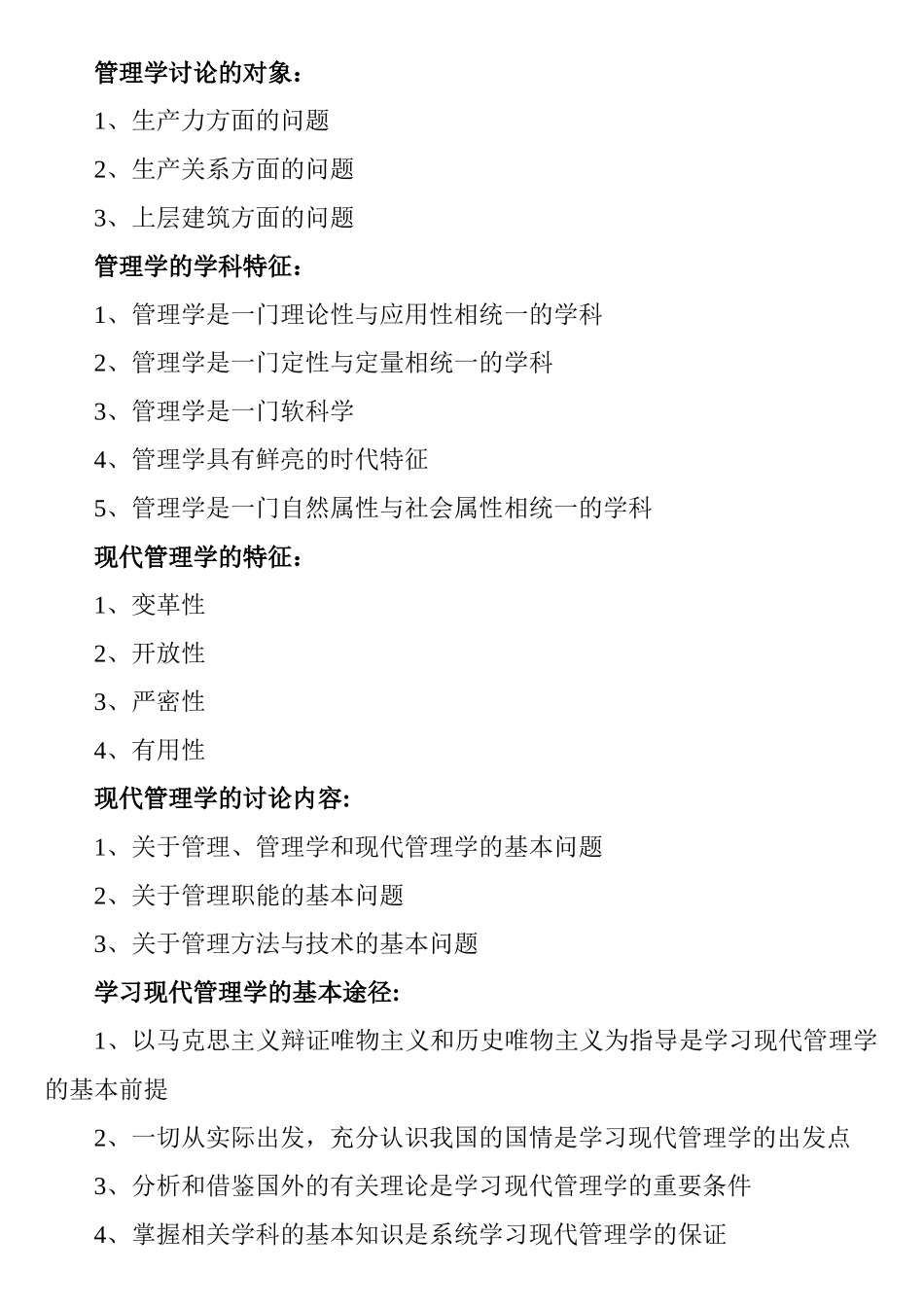 管理学讨论的对象：

1、生产力方面的问题

2、生产关系方面的问题

3、上层建筑方面的问题

管理学的学科特征：

1、管理学是一门理论性与应用性相统一的学科

2、管理学是一门定性与定量相统一的学科

3、管理学是一门软科学

4、管理学具有鲜亮的时代特征

5、管理学是一门自然属性与社会属性相统一的学科

现代管理学的特征：

1、变革性

2、开放性

3、严密性

4、有用性

现代管理学的讨论内容:

1、关于管理、管理学和现代管理学的基本问题

2、关于管理职能的基本问题

3、关于管理方法与技术的基本问题

学习现代管理学的基本途径:

1、以马克思主义辩证唯物主义和历史唯物主义为指导是学习现代管理学的基本前提

2、一切从实际出发，充分认识我国的国情是学习现代管理学的出发点

3、分析和借鉴国外的有关理论是学习现代管理学的重要条件

4、掌握相关学科的基本知识是系统学习现代管理学的保证